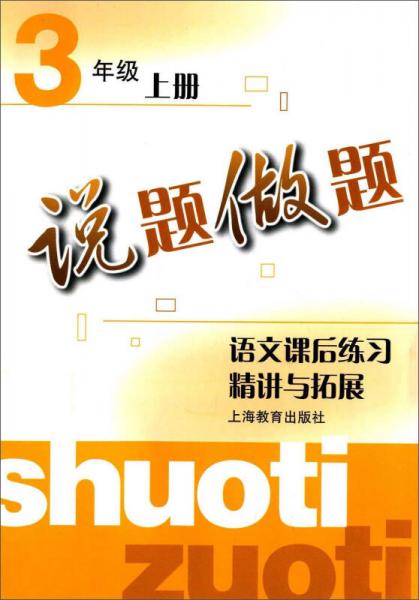 3 年级 上册

说题做题

语文课后练习
精讲与拓展

上海教育出版社

shuoti
zuoti